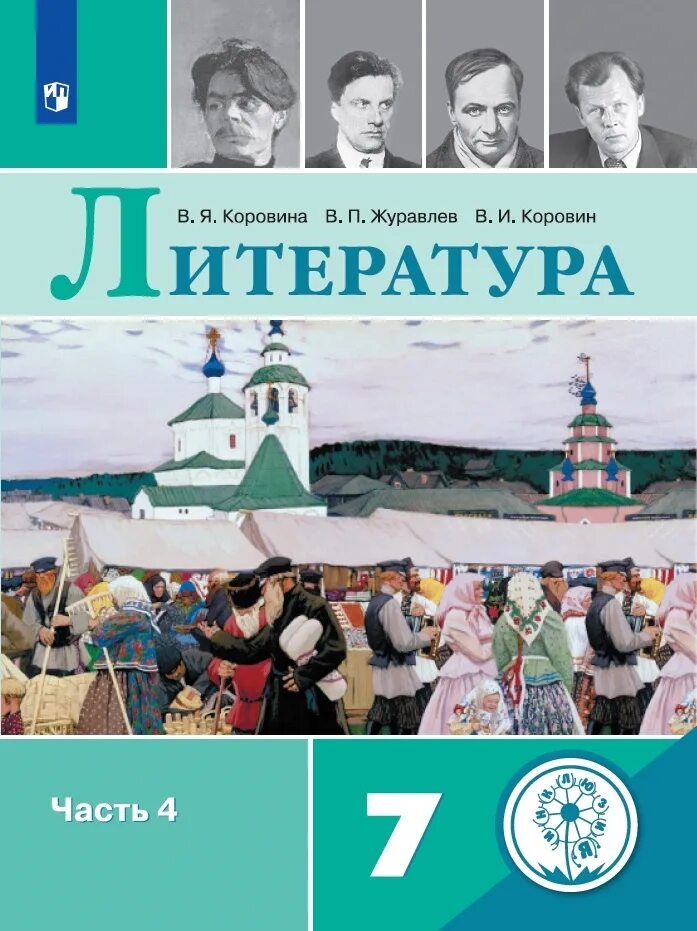 В. Я. Коровина В. П. Журавлев В. И. Коровин

ЛИТЕРАТУРА

Часть 4

7